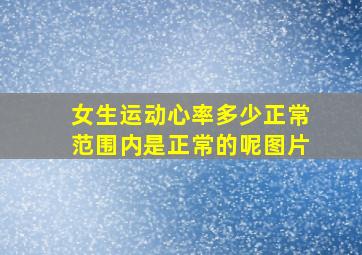 女生运动心率多少正常范围内是正常的呢图片